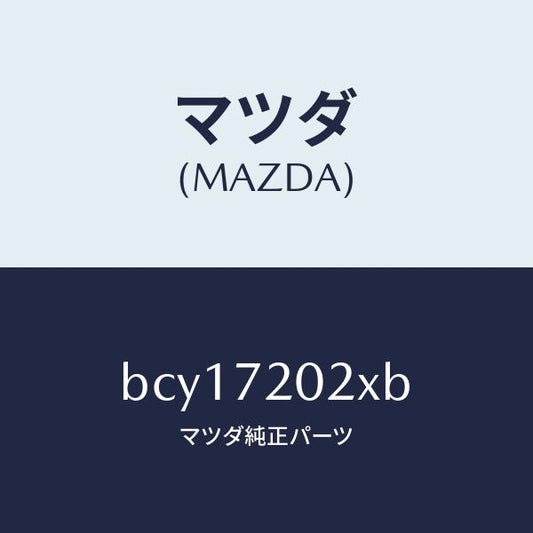 マツダ
(MAZDA)

bcy17202xb
マツダ純正パーツ